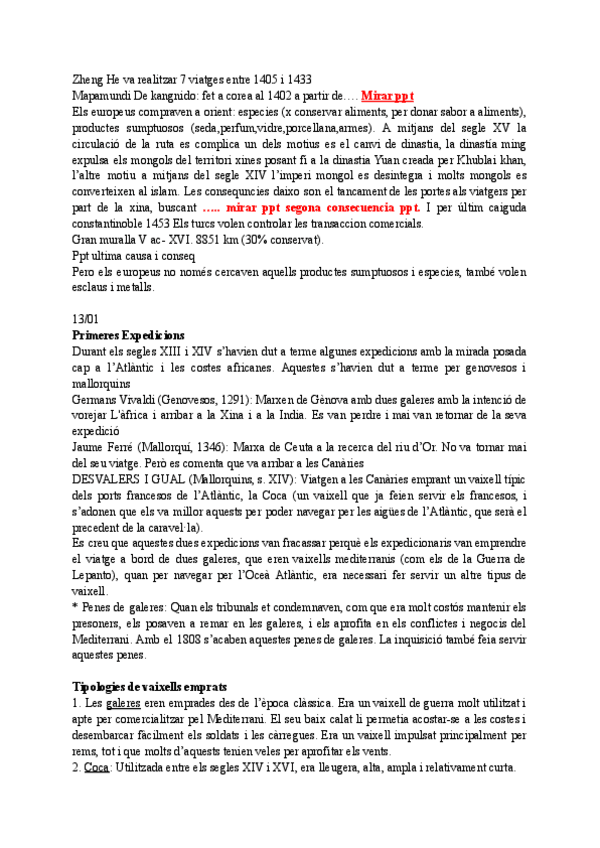 Zheng He va realitzar 7 viatges entre 1405 i 1433
Mapamundi De kangnido: fet a corea al 1402 a partir de…. Mirar ppt
Els europeus compraven a orient: especies (x conservar aliments, per donar sabor a aliments), productes sumptuosos (seda,perfum,vidre,porcellana,armes). A mitjans del segle XV la circulació de la ruta es complica un dels motius es el canvi de dinastia, la dinastia ming expulsa els mongols del territori xines posant fi a la dinastia Yuan creada per Khublai khan, l'altre motiu a mitjans del segle XIV l'imperi mongol es desintegra i molts mongols es converteixen al islam. Les consequncies daixo son el tancament de les portes als viatgers per part de la xina, buscant ….. mirar ppt segona consecuencia ppt. I per últim caiguda constantinoble 1453 Els turcs volen controlar les transaccion comercials.
Gran muralla V ac- XVI. 8851 km (30% conservat).
Ppt ultima causa i conseq
Pero els europeus no només cercaven aquells productes sumptuosos i especies, també volen esclaus i metalls.

13/01
Primeres Expedicions
Durant els segles XIII i XIV s'havien dut a terme algunes expedicions amb la mirada posada cap a l'Atlàntic i les costes africanes. Aquestes s'havien dut a terme per genovesos i mallorquins
Germans Vivaldi (Genovesos, 1291): Marxen de Gènova amb dues galeres amb la intenció de vorejar L'àfrica i arribar a la Xina i a la India. Es van perdre i mai van retornar de la seva expedició
Jaume Ferré (Mallorquí, 1346): Marxa de Ceuta a la recerca del riu d'Or. No va tornar mai del seu viatge. Però es comenta que va arribar a les Canàries
DESVALERS I GUAL (Mallorquins, s. XIV): Viatgen a les Canàries emprant un vaixell típic dels ports francesos de l'Atlàntic, la Coca (un vaixell que ja feien servir els francesos, i s'adonen que els va millor aquests per poder navegar per les aigües de l'Atlàntic, que serà el precedent de la caravel·la).
Es creu que aquestes dues expedicions van fracassar perquè els expedicionaris van emprendre el viatge a bord de dues galeres, que eren vaixells mediterranis (com els de la Guerra de Lepanto), quan per navegar per l'Oceà Atlàntic, era necessari fer servir un altre tipus de vaixell.
* Penes de galeres: Quan els tribunals et condemnaven, com que era molt costós mantenir els presoners, els posaven a remar en les galeres, i els aprofita en els conflictes i negocis del Mediterrani. Amb el 1808 s'acaben aquestes penes de galeres. La inquisició també feia servir aquestes penes.

Tipologies de vaixells emprats
1. Les galeres eren emprades des de l'època clàssica. Era un vaixell de guerra molt utilitzat i apte per comercialitzar pel Mediterrani. El seu baix calat li permetia acostar-se a les costes i desembarcar fàcilment els soldats i les càrregues. Era un vaixell impulsat principalment per rems, tot i que molts d'aquests tenien veles per aprofitar els vents.
2. Coca: Utilitzada entre els segles XIV i XVI, era lleugera, alta, ampla i relativament curta.